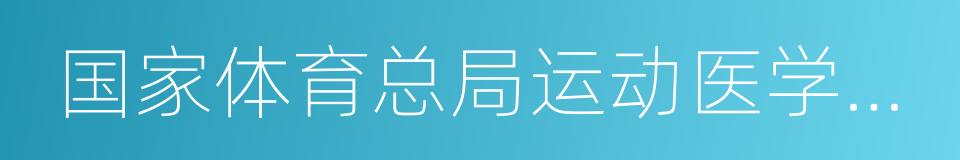 国家体育总局运动医学...